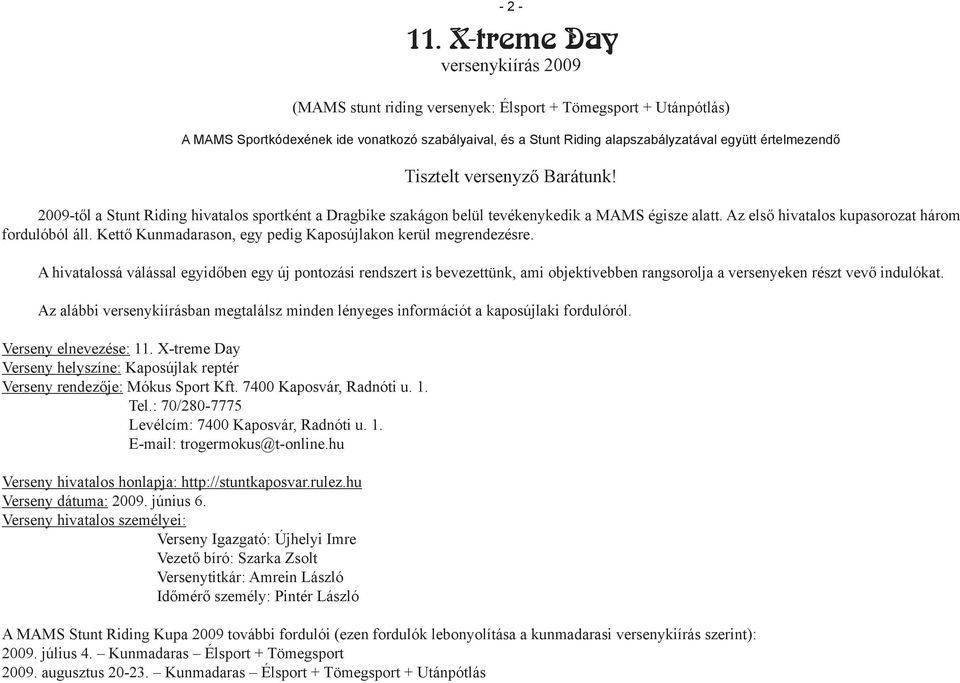 - 2 -

11. X-treme Day
versenykiírás 2009

(MAMS stunt riding versenyek: Élsport + Tömegsport + Utánpótlás)

A MAMS Sportkódexének ide vonatkozó szabályaival, és a Stunt Riding alapszabályzatával együtt értelmezendő

Tisztelt versenyző Barátunk!

2009-től a Stunt Riding hivatalos sportként a Dragbike szakágon belül tevékenykedik a MAMS égisze alatt. Az első hivatalos kupasorozat három fordulóból áll. Kettő Kunmadarason, egy pedig Kaposújlakon kerül megrendezésre.

A hivatalossá válással egyidőben egy új pontozási rendszert is bevezettünk, ami objektívebben rangsorolja a versenyeken részt vevő indulókat.

Az alábbi versenykiírásban megtalálsz minden lényeges információt a kaposújlaki fordulóról.

Verseny elnevezése: 11. X-treme Day
Verseny helyszíne: Kaposújlak reptér
Verseny rendezője: Mókus Sport Kft. 7400 Kaposvár, Radnóti u. 1.
Tel.: 70/280-7775
Levélcím: 7400 Kaposvár, Radnóti u. 1.
E-mail: trogermokus@t-online.hu

Verseny hivatalos honlapja: http://stuntkaposvar.rulez.hu
Verseny dátuma: 2009. június 6.
Verseny hivatalos személyei:
Verseny Igazgató: Újhelyi Imre
Vezető bíró: Szarka Zsolt
Versenytitkár: Amrein László
Időmérő személy: Pintér László

A MAMS Stunt Riding Kupa 2009 további fordulói (ezen fordulók lebonyolítása a kunmadarasi versenykiírás szerint):
2009. július 4. – Kunmadaras – Élsport + Tömegsport
2009. augusztus 20-23. – Kunmadaras – Élsport + Tömegsport + Utánpótlás